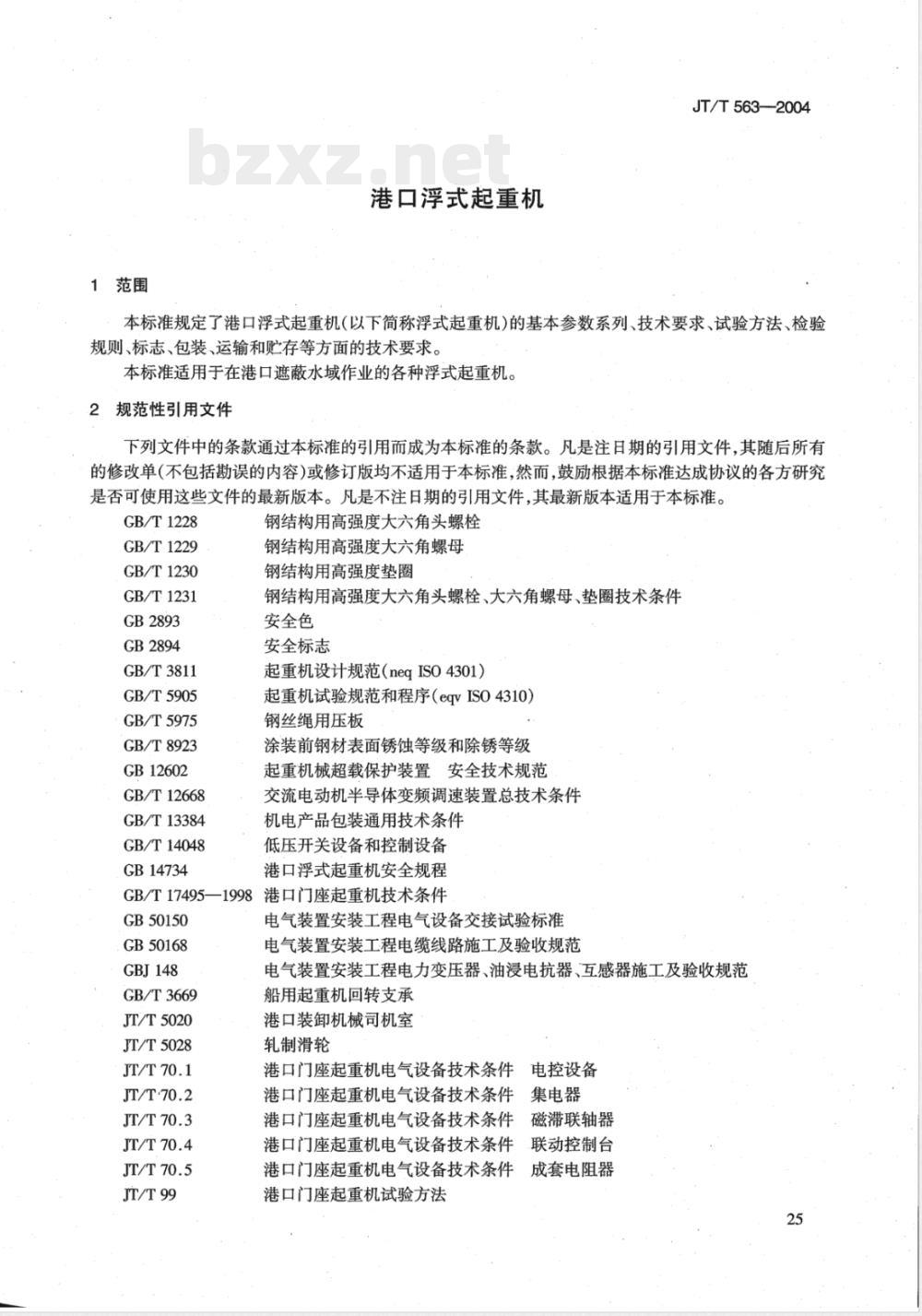 JT/T 563—2004

bzxz.net

港口浮式起重机

1 范围

本标准规定了港口浮式起重机(以下简称浮式起重机)的基本参数系列、技术要求、试验方法、检验规则、标志、包装、运输和贮存等方面的技术要求。

本标准适用于在港口遮蔽水域作业的各种浮式起重机。

2 规范性引用文件

下列文件中的条款通过本标准的引用而成为本标准的条款。凡是注日期的引用文件,其随后所有的修改单(不包括勘误的内容)或修订版均不适用于本标准,然而,鼓励根据本标准达成协议的各方研究是否可使用这些文件的最新版本。凡是不注日期的引用文件,其最新版本适用于本标准。

GB/T 1228 钢结构用高强度大六角头螺栓
GB/T 1229 钢结构用高强度大六角螺母
GB/T 1230 钢结构用高强度垫圈
GB/T 1231 钢结构用高强度大六角头螺栓、大六角螺母、垫圈技术条件
GB 2893 安全色
GB 2894 安全标志
GB/T 3811 起重机设计规范(neq ISO 4301)
GB/T 5905 起重机试验规范和程序(eqv ISO 4310)
GB/T 5975 钢丝绳用压板
GB/T 8923 涂装前钢材表面锈蚀等级和除锈等级
GB 12602 起重机械超载保护装置 安全技术规范
GB/T 12668 交流电动机半导体变频调速装置总技术条件
GB/T 13384 机电产品包装通用技术条件
GB/T 14048 低压开关设备和控制设备
GB 14734 港口浮式起重机安全规程
GB/T 17495—1998 港口门座起重机技术条件
GB 50150 电气装置安装工程电气设备交接试验标准
GB 50168 电气装置安装工程电缆线路施工及验收规范
GBJ 148 电气装置安装工程电力变压器、油浸电抗器、互感器施工及验收规范
GB/T 3669 船用起重机回转支承
JT/T 5020 港口装卸机械司机室
JT/T 5028 轧制滑轮
JT/T 70.1 港口门座起重机电气设备技术条件 电控设备
JT/T 70.2 港口门座起重机电气设备技术条件 集电器
JT/T 70.3 港口门座起重机电气设备技术条件 磁滞联轴器
JT/T 70.4 港口门座起重机电气设备技术条件 联动控制台
JT/T 70.5 港口门座起重机电气设备技术条件 成套电阻器
JT/T 99 港口门座起重机试验方法

25